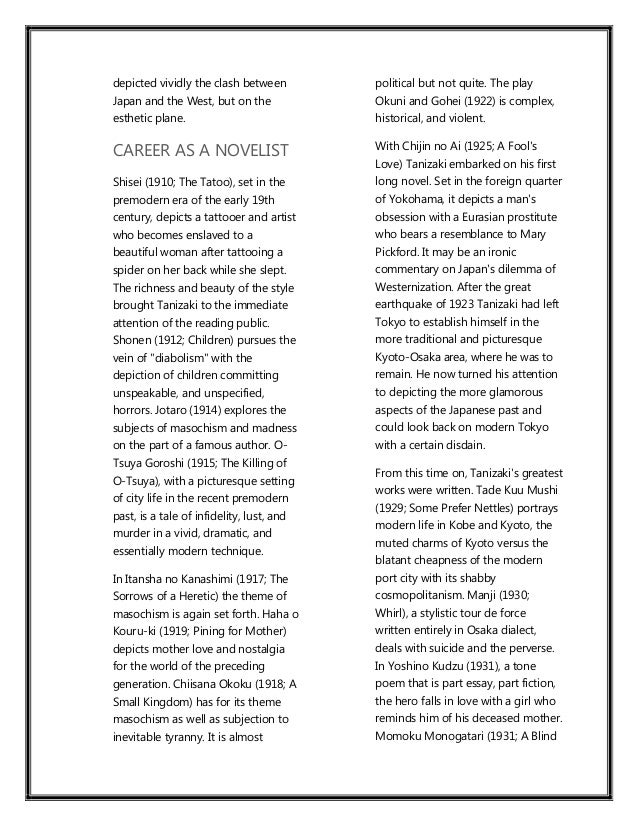 depicted vividly the clash between Japan and the West, but on the esthetic plane.

CAREER AS A NOVELIST

Shisei (1910; The Tatoo), set in the premodern era of the early 19th century, depicts a tattooer and artist who becomes enslaved to a beautiful woman after tattooing a spider on her back while she slept. The richness and beauty of the style brought Tanizaki to the immediate attention of the reading public. Shonen (1912; Children) pursues the vein of "diabolism" with the depiction of children committing unspeakable, and unspecified, horrors. Jotaro (1914) explores the subjects of masochism and madness on the part of a famous author. O-Tsuya Goroshi (1915; The Killing of O-Tsuya), with a picturesque setting of city life in the recent premodern past, is a tale of infidelity, lust, and murder in a vivid, dramatic, and essentially modern technique.

In Itansha no Kanashimi (1917; The Sorrows of a Heretic) the theme of masochism is again set forth. Haha o Kouru-ki (1919; Pining for Mother) depicts mother love and nostalgia for the world of the preceding generation. Chiisana Okoku (1918; A Small Kingdom) has for its theme masochism as well as subjection to inevitable tyranny. It is almost political but not quite. The play Okuni and Gohei (1922) is complex, historical, and violent.

With Chijin no Ai (1925; A Fool's Love) Tanizaki embarked on his first long novel. Set in the foreign quarter of Yokohama, it depicts a man's obsession with a Eurasian prostitute who bears a resemblance to Mary Pickford. It may be an ironic commentary on Japan's dilemma of Westernization. After the great earthquake of 1923 Tanizaki had left Tokyo to establish himself in the more traditional and picturesque Kyoto-Osaka area, where he was to remain. He now turned his attention to depicting the more glamorous aspects of the Japanese past and could look back on modern Tokyo with a certain disdain.

From this time on, Tanizaki's greatest works were written. Tade Kuu Mushi (1929; Some Prefer Nettles) portrays modern life in Kobe and Kyoto, the muted charms of Kyoto versus the blatant cheapness of the modern port city with its shabby cosmopolitanism. Manji (1930; Whirl), a stylistic tour de force written entirely in Osaka dialect, deals with suicide and the perverse. In Yoshino Kudzu (1931), a tone poem that is part essay, part fiction, the hero falls in love with a girl who reminds him of his deceased mother. Momoku Monogatari (1931; A Blind